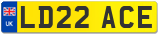 UK
LD22 ACE